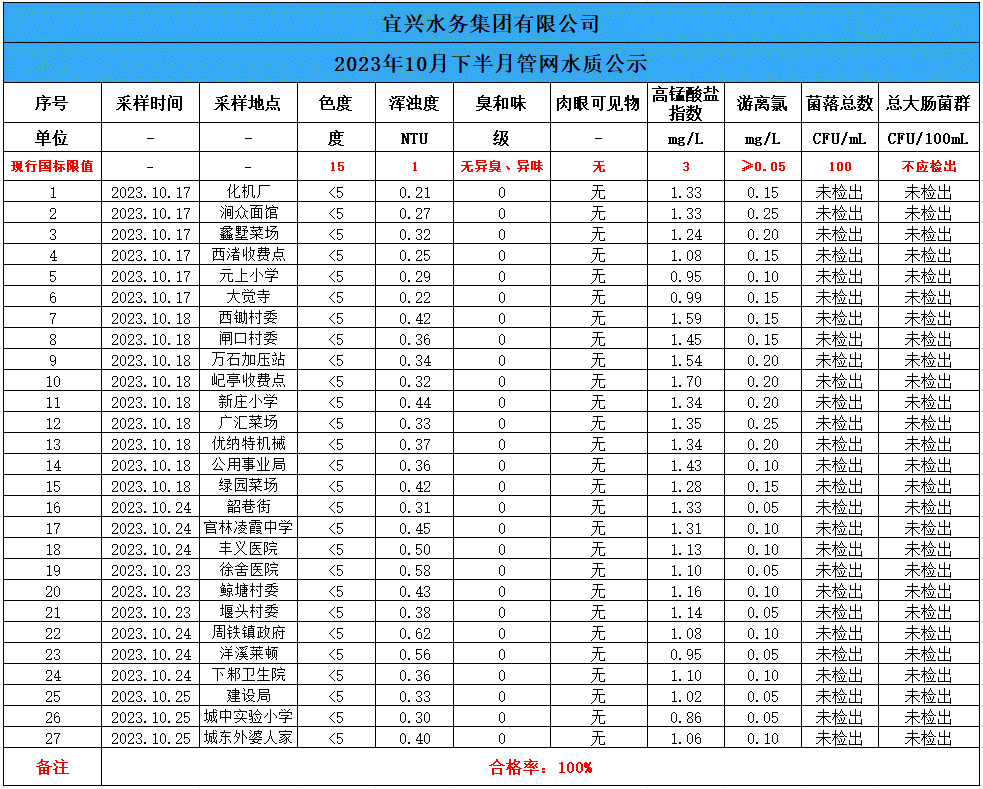 宜兴水务集团有限公司

2023年10月下半月管网水质公示

| 序号 | 采样时间 | 采样地点 | 色度 | 浑浊度 | 臭和味 | 肉眼可见物 | 高锰酸盐指数 | 游离氯 | 菌落总数 | 总大肠菌群 |
|---|---|---|---|---|---|---|---|---|---|---|
| 单位 | - | - | 度 | NTU | 级 | - | mg/L | mg/L | CFU/mL | CFU/100mL |
| 现行国标限值 | - | - | 15 | 1 | 无异臭、异味 | 无 | 3 | ≥0.05 | 100 | 不应检出 |
| 1 | 2023.10.17 | 化机厂 | <5 | 0.21 | 0 | 无 | 1.33 | 0.15 | 未检出 | 未检出 |
| 2 | 2023.10.17 | 涧众面馆 | <5 | 0.27 | 0 | 无 | 1.33 | 0.25 | 未检出 | 未检出 |
| 3 | 2023.10.17 | 鑫墅菜场 | <5 | 0.32 | 0 | 无 | 1.24 | 0.20 | 未检出 | 未检出 |
| 4 | 2023.10.17 | 西渚收费点 | <5 | 0.25 | 0 | 无 | 1.08 | 0.15 | 未检出 | 未检出 |
| 5 | 2023.10.17 | 元上小学 | <5 | 0.29 | 0 | 无 | 0.95 | 0.10 | 未检出 | 未检出 |
| 6 | 2023.10.17 | 大觉寺 | <5 | 0.22 | 0 | 无 | 0.99 | 0.15 | 未检出 | 未检出 |
| 7 | 2023.10.18 | 西锄村委 | <5 | 0.42 | 0 | 无 | 1.59 | 0.15 | 未检出 | 未检出 |
| 8 | 2023.10.18 | 闸口村委 | <5 | 0.36 | 0 | 无 | 1.45 | 0.15 | 未检出 | 未检出 |
| 9 | 2023.10.18 | 万石加压站 | <5 | 0.34 | 0 | 无 | 1.54 | 0.20 | 未检出 | 未检出 |
| 10 | 2023.10.18 | 屺亭收费点 | <5 | 0.32 | 0 | 无 | 1.70 | 0.20 | 未检出 | 未检出 |
| 11 | 2023.10.18 | 新庄小学 | <5 | 0.44 | 0 | 无 | 1.34 | 0.20 | 未检出 | 未检出 |
| 12 | 2023.10.18 | 广汇菜场 | <5 | 0.33 | 0 | 无 | 1.35 | 0.25 | 未检出 | 未检出 |
| 13 | 2023.10.18 | 优纳特机械 | <5 | 0.37 | 0 | 无 | 1.34 | 0.20 | 未检出 | 未检出 |
| 14 | 2023.10.18 | 公用事业局 | <5 | 0.36 | 0 | 无 | 1.43 | 0.10 | 未检出 | 未检出 |
| 15 | 2023.10.18 | 绿园菜场 | <5 | 0.42 | 0 | 无 | 1.28 | 0.15 | 未检出 | 未检出 |
| 16 | 2023.10.24 | 韶巷街 | <5 | 0.31 | 0 | 无 | 1.33 | 0.05 | 未检出 | 未检出 |
| 17 | 2023.10.24 | 官林凌霞中学 | <5 | 0.45 | 0 | 无 | 1.31 | 0.10 | 未检出 | 未检出 |
| 18 | 2023.10.24 | 丰义医院 | <5 | 0.50 | 0 | 无 | 1.13 | 0.10 | 未检出 | 未检出 |
| 19 | 2023.10.23 | 徐舍医院 | <5 | 0.58 | 0 | 无 | 1.10 | 0.05 | 未检出 | 未检出 |
| 20 | 2023.10.23 | 鲸塘村委 | <5 | 0.43 | 0 | 无 | 1.16 | 0.10 | 未检出 | 未检出 |
| 21 | 2023.10.23 | 堰头村委 | <5 | 0.38 | 0 | 无 | 1.14 | 0.05 | 未检出 | 未检出 |
| 22 | 2023.10.24 | 周铁镇政府 | <5 | 0.62 | 0 | 无 | 1.08 | 0.10 | 未检出 | 未检出 |
| 23 | 2023.10.24 | 洋溪莱顿 | <5 | 0.56 | 0 | 无 | 0.95 | 0.05 | 未检出 | 未检出 |
| 24 | 2023.10.24 | 下邾卫生院 | <5 | 0.36 | 0 | 无 | 1.10 | 0.10 | 未检出 | 未检出 |
| 25 | 2023.10.25 | 建设局 | <5 | 0.33 | 0 | 无 | 1.02 | 0.05 | 未检出 | 未检出 |
| 26 | 2023.10.25 | 城中实验小学 | <5 | 0.30 | 0 | 无 | 0.86 | 0.05 | 未检出 | 未检出 |
| 27 | 2023.10.25 | 城东外婆人家 | <5 | 0.40 | 0 | 无 | 1.06 | 0.10 | 未检出 | 未检出 |
| 备注 | 合格率：100% | | | | | | | | | |